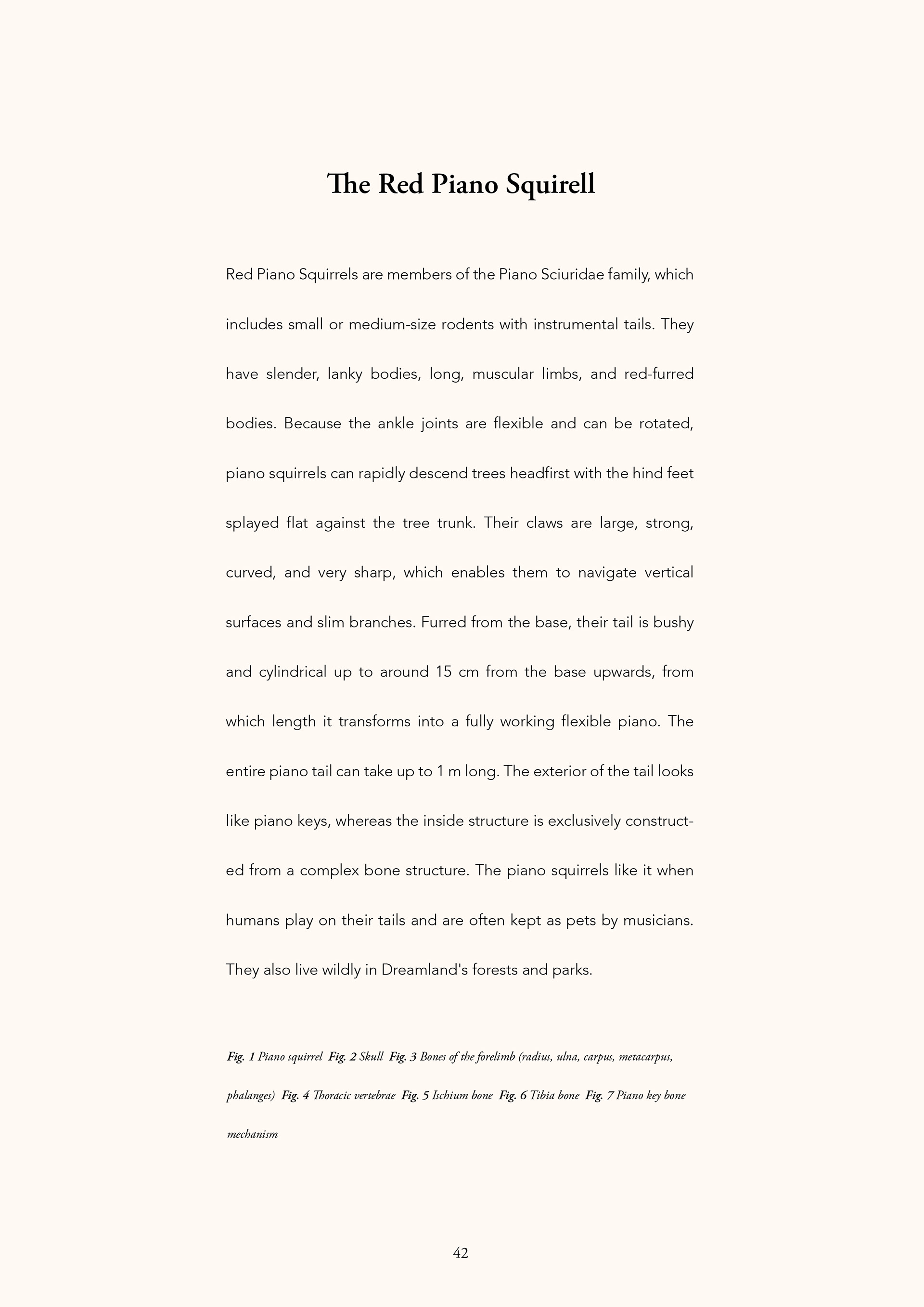 The Red Piano Squirell

Red Piano Squirrels are members of the Piano Sciuridae family, which includes small or medium-size rodents with instrumental tails. They have slender, lanky bodies, long, muscular limbs, and red-furred bodies. Because the ankle joints are flexible and can be rotated, piano squirrels can rapidly descend trees headfirst with the hind feet splayed flat against the tree trunk. Their claws are large, strong, curved, and very sharp, which enables them to navigate vertical surfaces and slim branches. Furred from the base, their tail is bushy and cylindrical up to around 15 cm from the base upwards, from which length it transforms into a fully working flexible piano. The entire piano tail can take up to 1 m long. The exterior of the tail looks like piano keys, whereas the inside structure is exclusively constructed from a complex bone structure. The piano squirrels like it when humans play on their tails and are often kept as pets by musicians. They also live wildly in Dreamland's forests and parks.

Fig. 1 Piano squirrel Fig. 2 Skull Fig. 3 Bones of the forelimb (radius, ulna, carpus, metacarpus, phalanges) Fig. 4 Thoracic vertebrae Fig. 5 Ischium bone Fig. 6 Tibia bone Fig. 7 Piano key bone mechanism

42